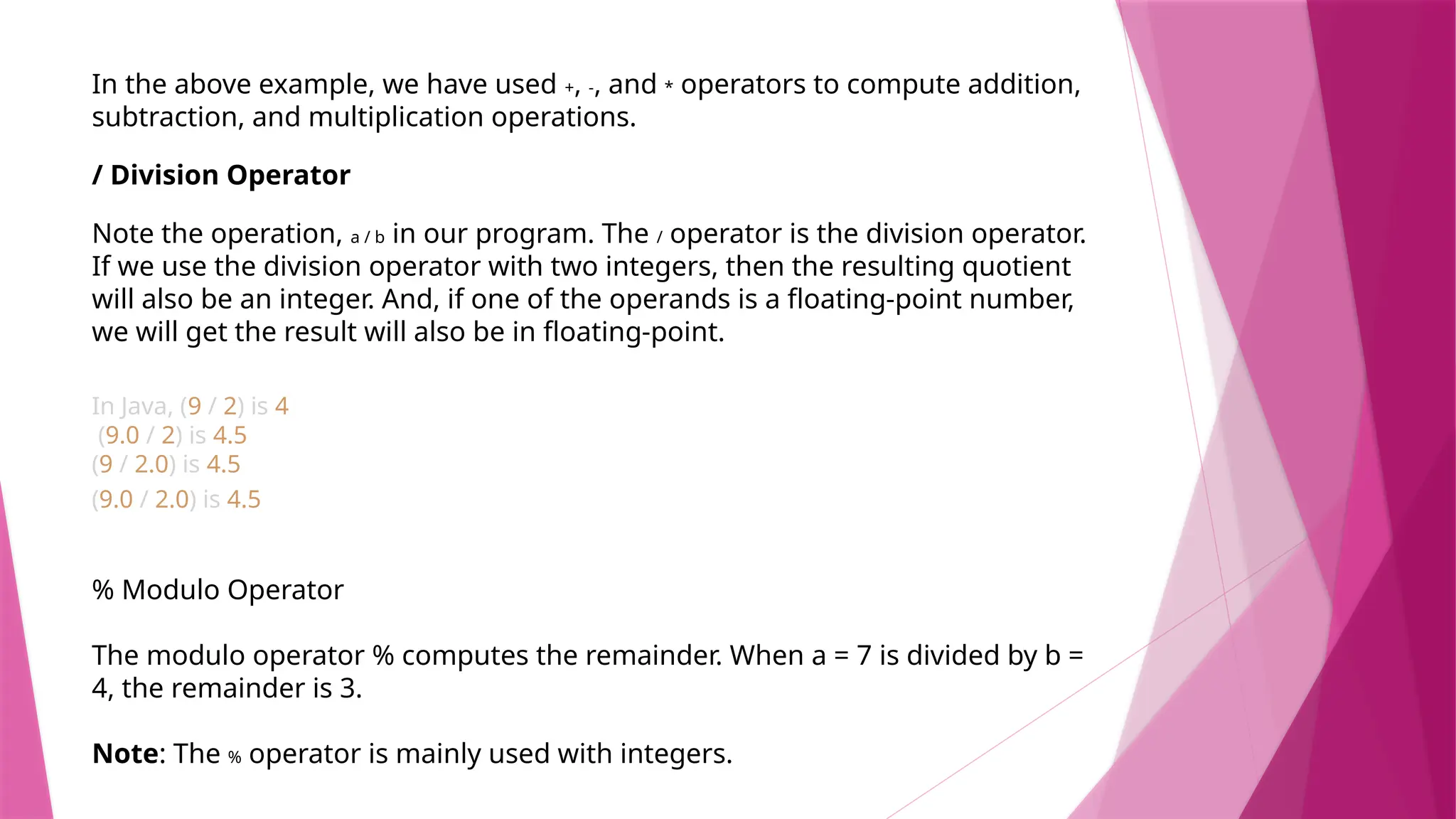 In the above example, we have used +, -, and * operators to compute addition, subtraction, and multiplication operations.

/ Division Operator

Note the operation, a / b in our program. The / operator is the division operator. If we use the division operator with two integers, then the resulting quotient will also be an integer. And, if one of the operands is a floating-point number, we will get the result will also be in floating-point.

In Java, (9 / 2) is 4
(9.0 / 2) is 4.5
(9 / 2.0) is 4.5
(9.0 / 2.0) is 4.5

% Modulo Operator

The modulo operator % computes the remainder. When a = 7 is divided by b = 4, the remainder is 3.

Note: The % operator is mainly used with integers.